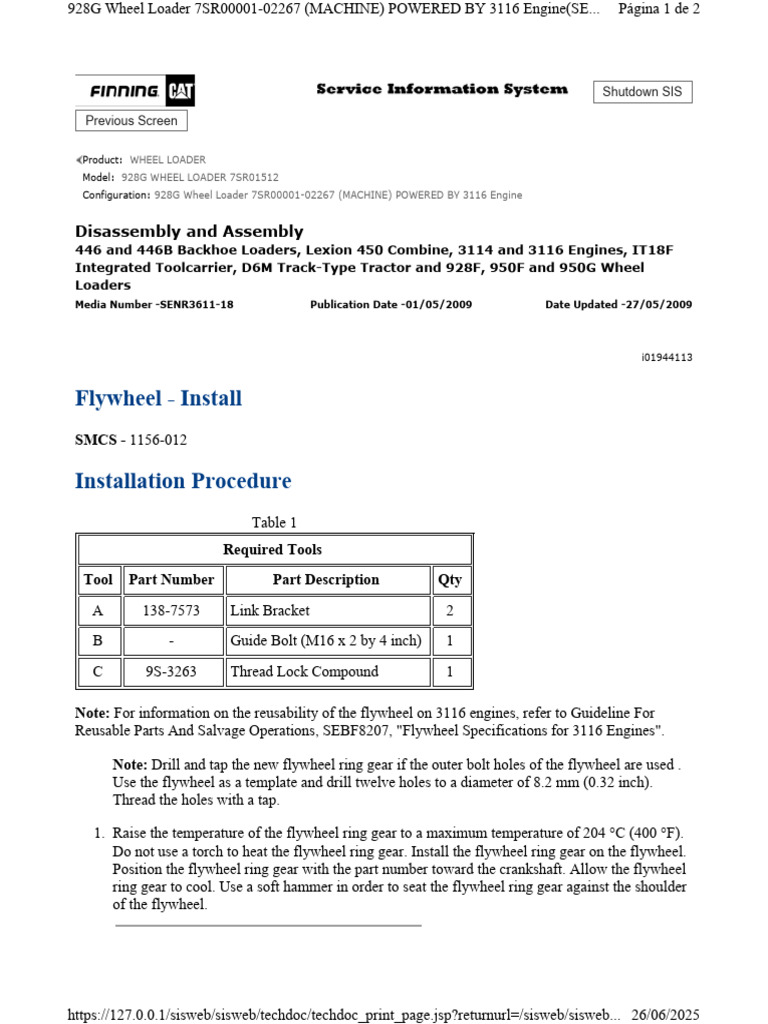 928G Wheel Loader 7SR00001-02267 (MACHINE) POWERED BY 3116 Engine(SE... Página 1 de 2

FINNING CAT

Service Information System

Shutdown SIS

Previous Screen

Product: WHEEL LOADER
Model: 928G WHEEL LOADER 7SR01512
Configuration: 928G Wheel Loader 7SR00001-02267 (MACHINE) POWERED BY 3116 Engine

Disassembly and Assembly
446 and 446B Backhoe Loaders, Lexion 450 Combine, 3114 and 3116 Engines, IT18F Integrated Toolcarrier, D6M Track-Type Tractor and 928F, 950F and 950G Wheel Loaders

Media Number -SENR3611-18 Publication Date -01/05/2009 Date Updated -27/05/2009

i01944113

Flywheel - Install

SMCS - 1156-012

Installation Procedure

Table 1

| Required Tools | | | |
|---|---|---|---|
| Tool | Part Number | Part Description | Qty |
| A | 138-7573 | Link Bracket | 2 |
| B | - | Guide Bolt (M16 x 2 by 4 inch) | 1 |
| C | 9S-3263 | Thread Lock Compound | 1 |

Note: For information on the reusability of the flywheel on 3116 engines, refer to Guideline For Reusable Parts And Salvage Operations, SEBF8207, "Flywheel Specifications for 3116 Engines".

Note: Drill and tap the new flywheel ring gear if the outer bolt holes of the flywheel are used . Use the flywheel as a template and drill twelve holes to a diameter of 8.2 mm (0.32 inch). Thread the holes with a tap.

1. Raise the temperature of the flywheel ring gear to a maximum temperature of 204 °C (400 °F). Do not use a torch to heat the flywheel ring gear. Install the flywheel ring gear on the flywheel. Position the flywheel ring gear with the part number toward the crankshaft. Allow the flywheel ring gear to cool. Use a soft hammer in order to seat the flywheel ring gear against the shoulder of the flywheel.

https://127.0.0.1/sisweb/sisweb/techdoc/techdoc_print_page.jsp?returnurl=/sisweb/sisweb... 26/06/2025